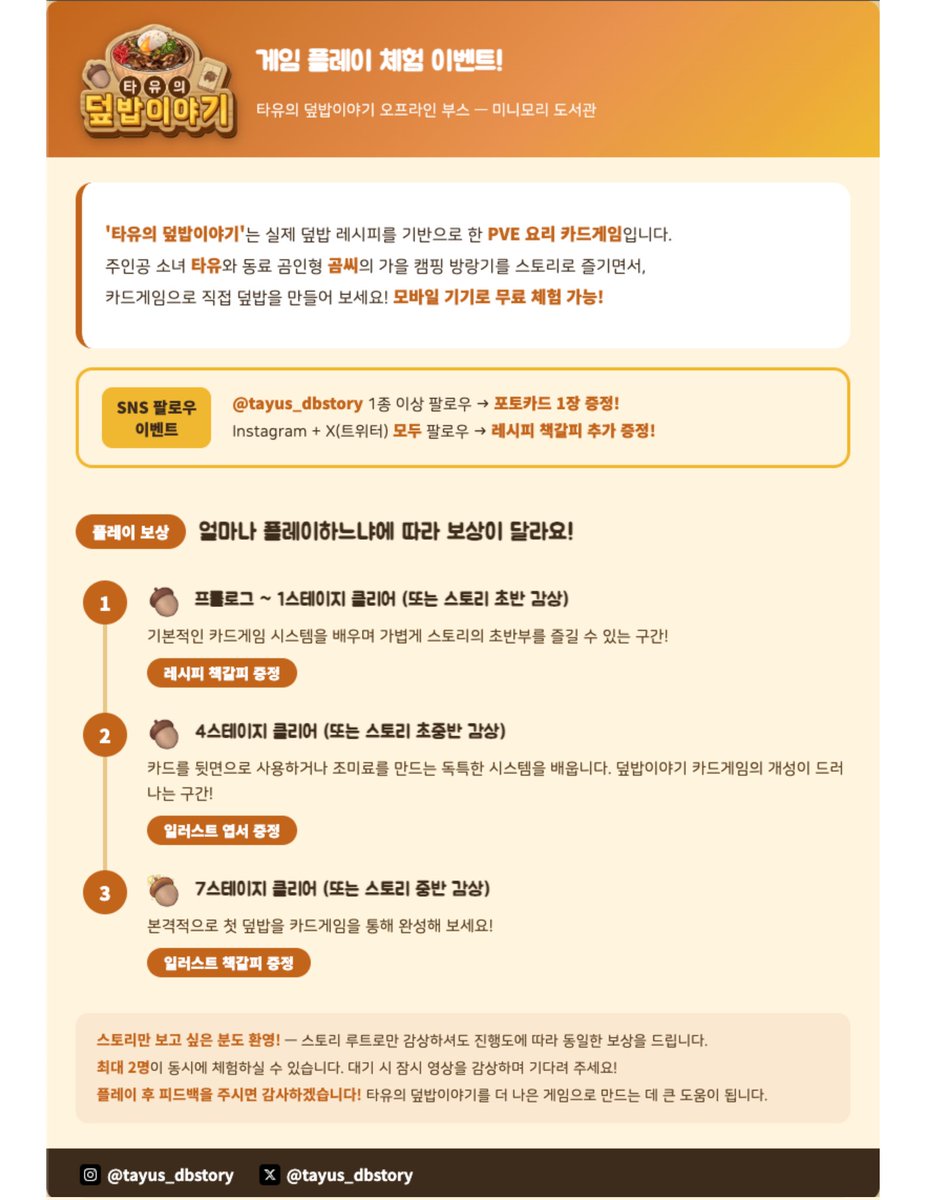 타유의
덮밥이야기

게임 플레이 체험 이벤트!

타유의 덮밥이야기 오프라인 부스 — 미니모리 도서관

'타유의 덮밥이야기'는 실제 덮밥 레시피를 기반으로 한 PVE 요리 카드게임입니다. 주인공 소녀 타유와 동료 곰인형 곰씨의 가을 캠핑 방랑기를 스토리로 즐기면서, 카드게임으로 직접 덮밥을 만들어 보세요! 모바일 기기로 무료 체험 가능!

SNS 팔로우 이벤트

@tayus_dbstory 1종 이상 팔로우 → 포토카드 1장 증정!
Instagram + X(트위터) 모두 팔로우 → 레시피 책갈피 추가 증정!

플레이 보상 얼마나 플레이하느냐에 따라 보상이 달라요!

1 프롤로그 ~ 1스테이지 클리어 (또는 스토리 초반 감상)
기본적인 카드게임 시스템을 배우며 가볍게 스토리의 초반부를 즐길 수 있는 구간!
레시피 책갈피 증정

2 4스테이지 클리어 (또는 스토리 초중반 감상)
카드를 뒷면으로 사용하거나 조미료를 만드는 독특한 시스템을 배웁니다. 덮밥이야기 카드게임의 개성이 드러나는 구간!
일러스트 엽서 증정

3 7스테이지 클리어 (또는 스토리 중반 감상)
본격적으로 첫 덮밥을 카드게임을 통해 완성해 보세요!
일러스트 책갈피 증정

스토리만 보고 싶은 분도 환영! — 스토리 루트로만 감상하셔도 진행도에 따라 동일한 보상을 드립니다.
최대 2명이 동시에 체험하실 수 있습니다. 대기 시 잠시 영상을 감상하며 기다려 주세요!
플레이 후 피드백을 주시면 감사하겠습니다! 타유의 덮밥이야기를 더 나은 게임으로 만드는 데 큰 도움이 됩니다.

@tayus_dbstory @tayus_dbstory